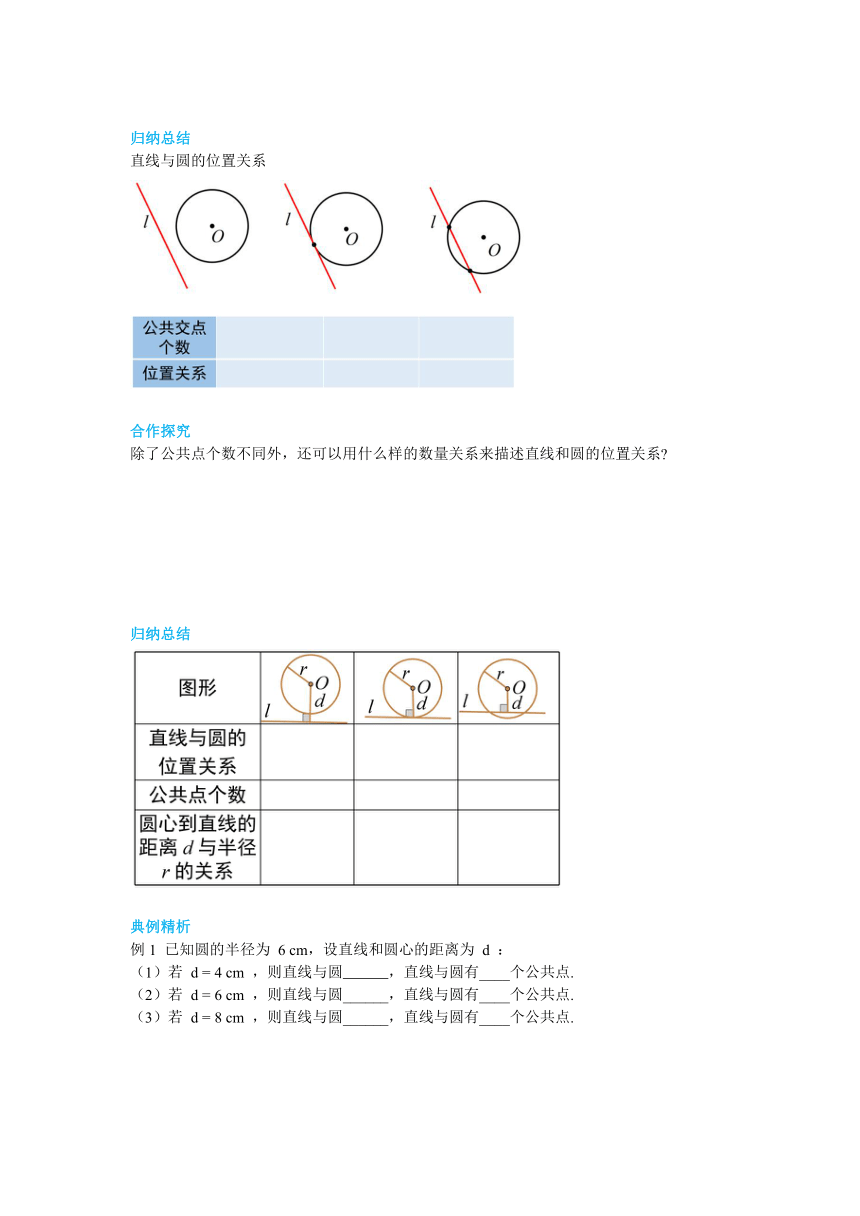 归纳总结

直线与圆的位置关系

$l$ $O$ $l$ $O$ $l$ $O$

| 公共交点个数 | | | |
|---|---|---|---|
| 位置关系 | | | |

合作探究

除了公共点个数不同外，还可以用什么样的数量关系来描述直线和圆的位置关系?

归纳总结

| 图形 | $r$ $O$ $d$ $l$ | $r$ $O$ $d$ $l$ | $r$ $O$ $d$ $l$ |
|---|---|---|---|
| 直线与圆的位置关系 | | | |
| 公共点个数 | | | |
| 圆心到直线的距离 $d$ 与半径 $r$ 的关系 | | | |

典例精析

例 1 已知圆的半径为 6 cm，设直线和圆心的距离为 d ：

（1）若 d = 4 cm ，则直线与圆______，直线与圆有____个公共点.

（2）若 d = 6 cm ，则直线与圆______，直线与圆有____个公共点.

（3）若 d = 8 cm ，则直线与圆______，直线与圆有____个公共点.